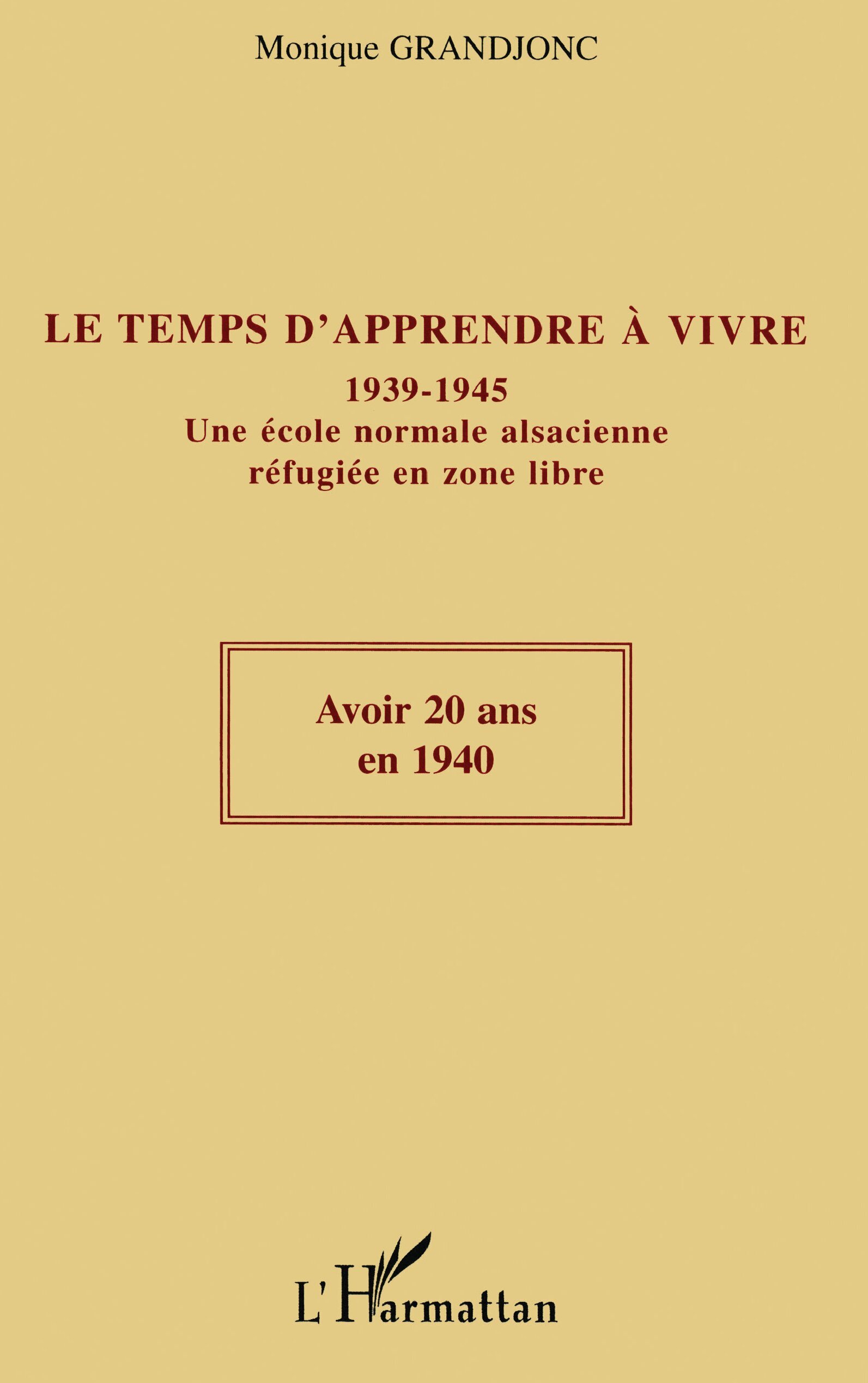 Monique GRANDJONC

LE TEMPS D'APPRENDRE À VIVRE

1939-1945
Une école normale alsacienne
réfugiée en zone libre

Avoir 20 ans
en 1940

L'Harmattan